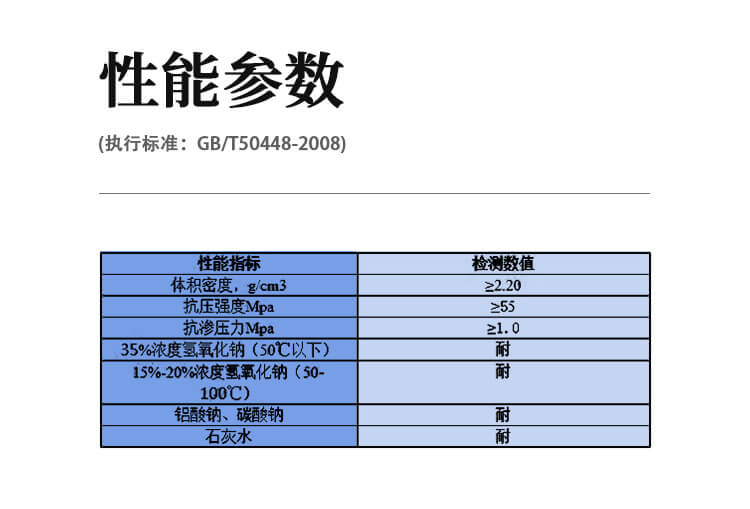 性能参数

(执行标准：GB/T50448-2008)

| 性能指标 | 检测数值 |
|---|---|
| 体积密度，g/cm3 | ≥2.20 |
| 抗压强度Mpa | ≥55 |
| 抗渗压力Mpa | ≥1.0 |
| 35%浓度氢氧化钠（50℃以下） | 耐 |
| 15%-20%浓度氢氧化钠（50-100℃） | 耐 |
| 铝酸钠、碳酸钠 | 耐 |
| 石灰水 | 耐 |